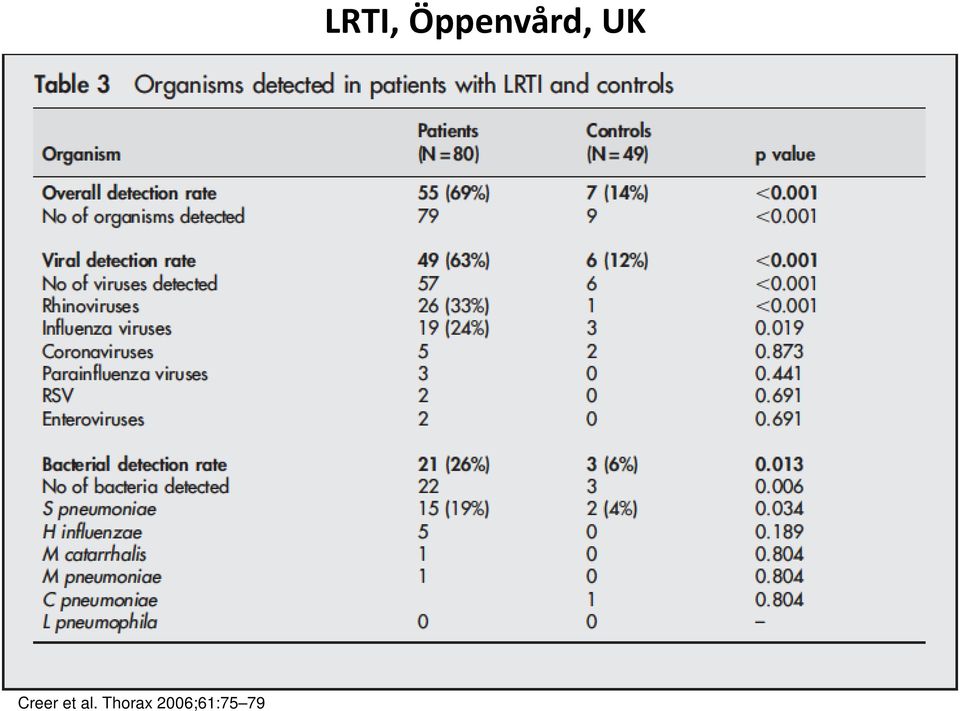 LRTI, Öppenvård, UK

Table 3 Organisms detected in patients with LRTI and controls

| Organism | Patients (N = 80) | Controls (N = 49) | p value |
|---|---|---|---|
| Overall detection rate | 55 (69%) | 7 (14%) | <0.001 |
| No of organisms detected | 79 | 9 | <0.001 |
| Viral detection rate | 49 (63%) | 6 (12%) | <0.001 |
| No of viruses detected | 57 | 6 | <0.001 |
| Rhinoviruses | 26 (33%) | 1 | <0.001 |
| Influenza viruses | 19 (24%) | 3 | 0.019 |
| Coronaviruses | 5 | 2 | 0.873 |
| Parainfluenza viruses | 3 | 0 | 0.441 |
| RSV | 2 | 0 | 0.691 |
| Enteroviruses | 2 | 0 | 0.691 |
| Bacterial detection rate | 21 (26%) | 3 (6%) | 0.013 |
| No of bacteria detected | 22 | 3 | 0.006 |
| S pneumoniae | 15 (19%) | 2 (4%) | 0.034 |
| H influenzae | 5 | 0 | 0.189 |
| M catarrhalis | 1 | 0 | 0.804 |
| M pneumoniae | 1 | 0 | 0.804 |
| C pneumoniae | | 1 | 0.804 |
| L pneumophila | 0 | 0 | – |

Creer et al. Thorax 2006;61:75–79